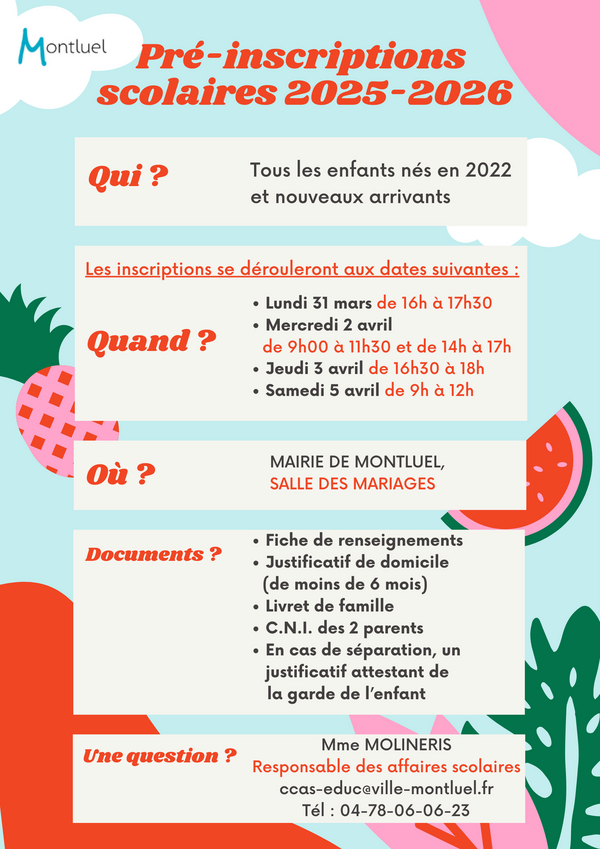 Montluel

Pré-inscriptions scolaires 2025-2026

Qui ?

Tous les enfants nés en 2022 et nouveaux arrivants

Les inscriptions se dérouleront aux dates suivantes :

Quand ?

• Lundi 31 mars de 16h à 17h30
• Mercredi 2 avril de 9h00 à 11h30 et de 14h à 17h
• Jeudi 3 avril de 16h30 à 18h
• Samedi 5 avril de 9h à 12h

Où ?

MAIRIE DE MONTLUEL,
SALLE DES MARIAGES

Documents ?

• Fiche de renseignements
• Justificatif de domicile (de moins de 6 mois)
• Livret de famille
• C.N.I. des 2 parents
• En cas de séparation, un justificatif attestant de la garde de l'enfant

Une question ?

Mme MOLINERIS
Responsable des affaires scolaires
ccas-educ@ville-montluel.fr
Tél : 04-78-06-06-23